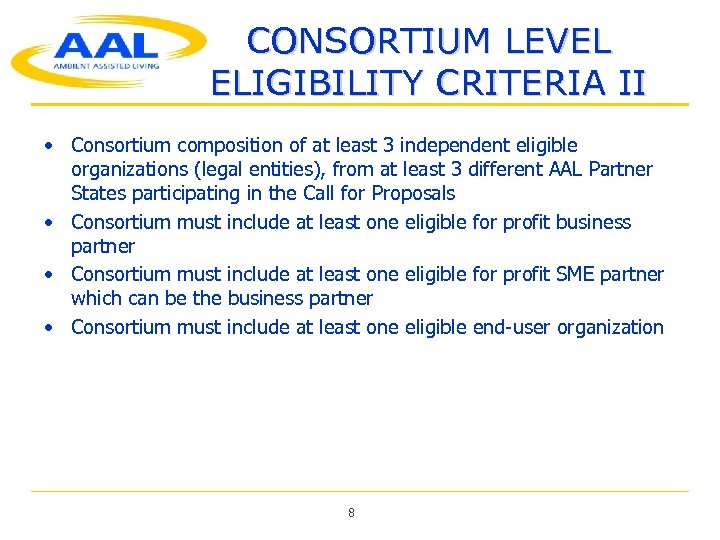 AAL
AMBIENT ASSISTED LIVING

CONSORTIUM LEVEL ELIGIBILITY CRITERIA II

• Consortium composition of at least 3 independent eligible organizations (legal entities), from at least 3 different AAL Partner States participating in the Call for Proposals
• Consortium must include at least one eligible for profit business partner
• Consortium must include at least one eligible for profit SME partner which can be the business partner
• Consortium must include at least one eligible end-user organization

8